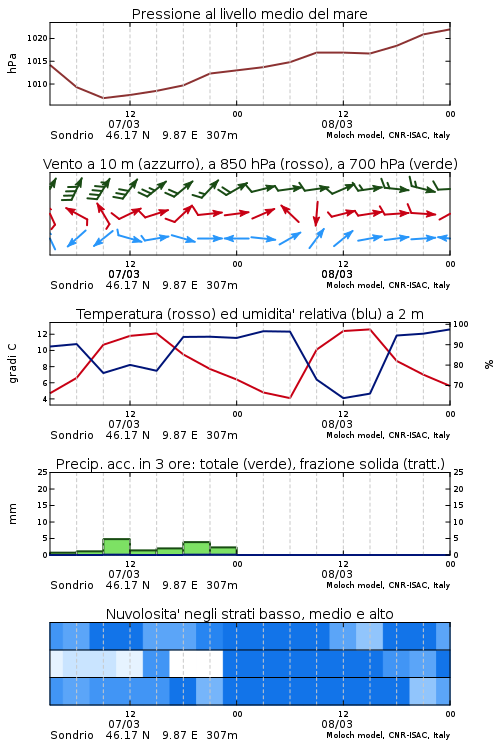 Pressione al livello medio del mare

hPa

1020
1015
1010

12
07/03
00
12
08/03
00

Sondrio 46.17 N 9.87 E 307m
Moloch model, CNR-ISAC, Italy

Vento a 10 m (azzurro), a 850 hPa (rosso), a 700 hPa (verde)

12
07/03
00
12
08/03
00

Sondrio 46.17 N 9.87 E 307m
Moloch model, CNR-ISAC, Italy

Temperatura (rosso) ed umidita' relativa (blu) a 2 m

gradi C

12
10
8
6
4

100
90
80
70

%

12
07/03
00
12
08/03
00

Sondrio 46.17 N 9.87 E 307m
Moloch model, CNR-ISAC, Italy

Precip. acc. in 3 ore: totale (verde), frazione solida (tratt.)

mm

25
20
15
10
5
0

25
20
15
10
5
0

12
07/03
00
12
08/03
00

Sondrio 46.17 N 9.87 E 307m
Moloch model, CNR-ISAC, Italy

Nuvolosita' negli strati basso, medio e alto

12
07/03
00
12
08/03
00

Sondrio 46.17 N 9.87 E 307m
Moloch model, CNR-ISAC, Italy